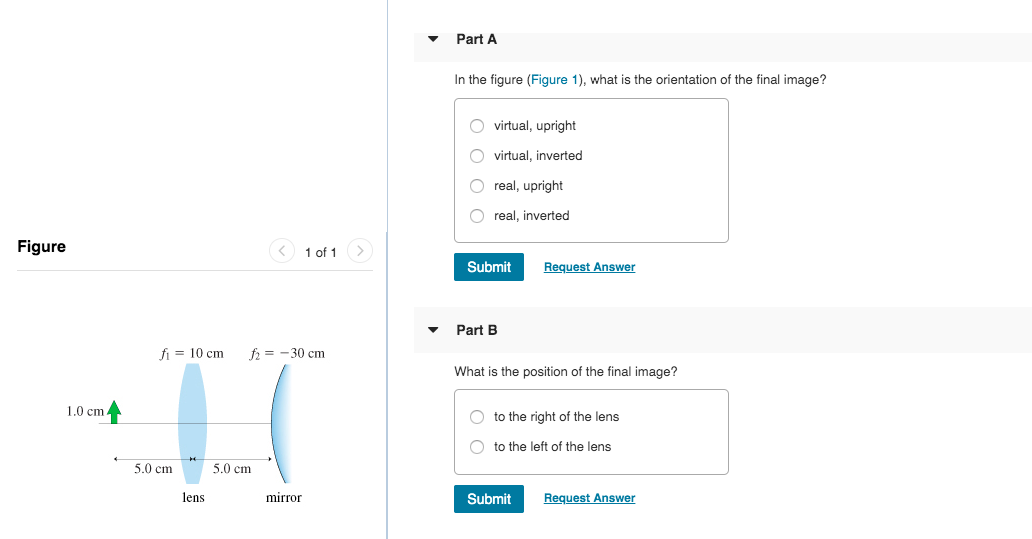 Figure

1 of 1

$f_1 = 10$ cm   $f_2 = -30$ cm

1.0 cm

5.0 cm   5.0 cm

lens   mirror

Part A

In the figure (Figure 1), what is the orientation of the final image?

virtual, upright

virtual, inverted

real, upright

real, inverted

Submit   Request Answer

Part B

What is the position of the final image?

to the right of the lens

to the left of the lens

Submit   Request Answer